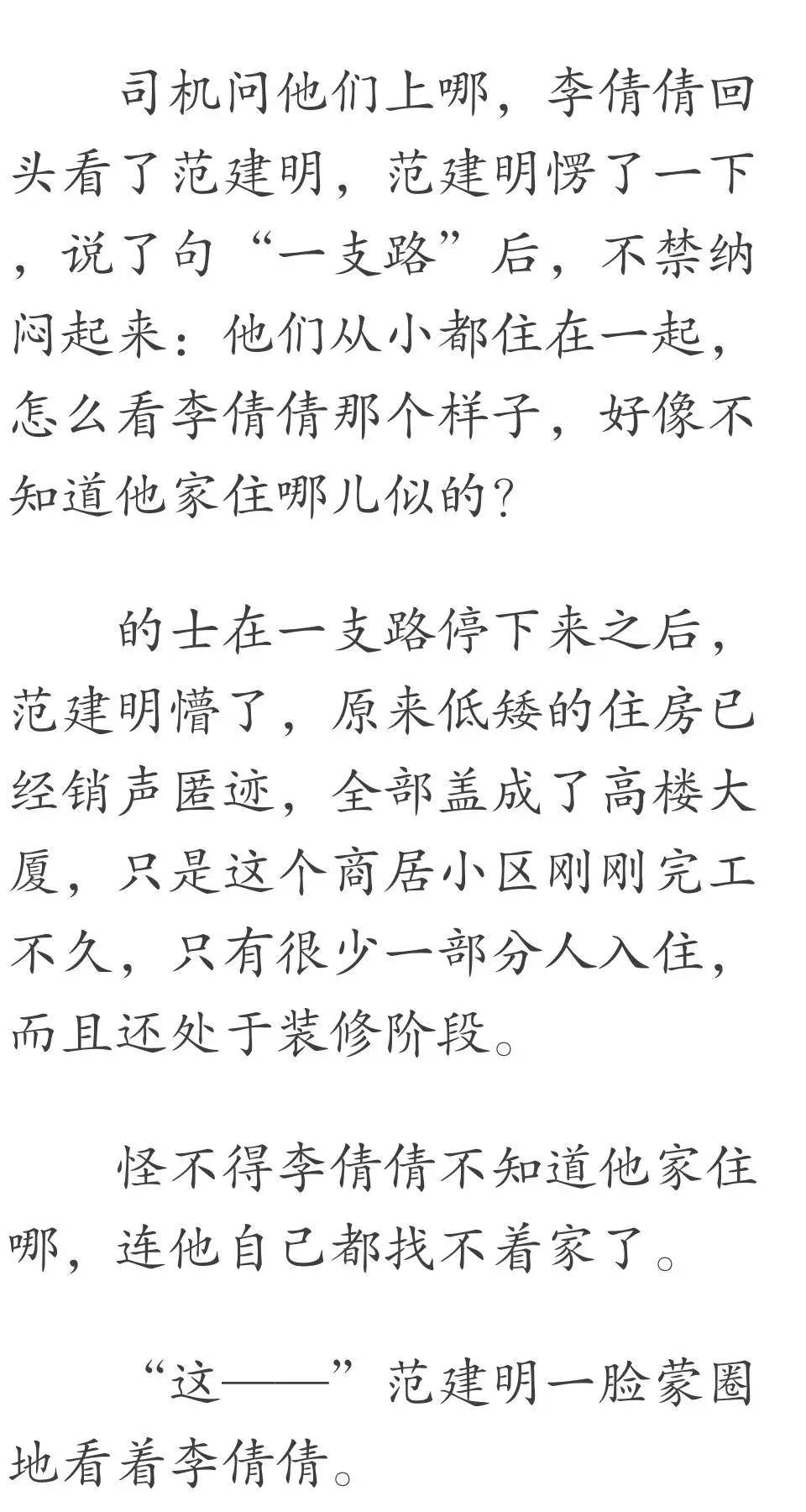 司机问他们上哪，李倩倩回头看了范建明，范建明愣了一下，说了句“一支路”后，不禁纳闷起来：他们从小都住在一起，怎么看李倩倩那个样子，好像不知道他家住哪儿似的？

的士在一支路停下来之后，范建明懵了，原来低矮的住房已经销声匿迹，全部盖成了高楼大厦，只是这个商居小区刚刚完工不久，只有很少一部分人入住，而且还处于装修阶段。

怪不得李倩倩不知道他家住哪，连他自己都找不着家了。

“这——”范建明一脸蒙圈地看着李倩倩。